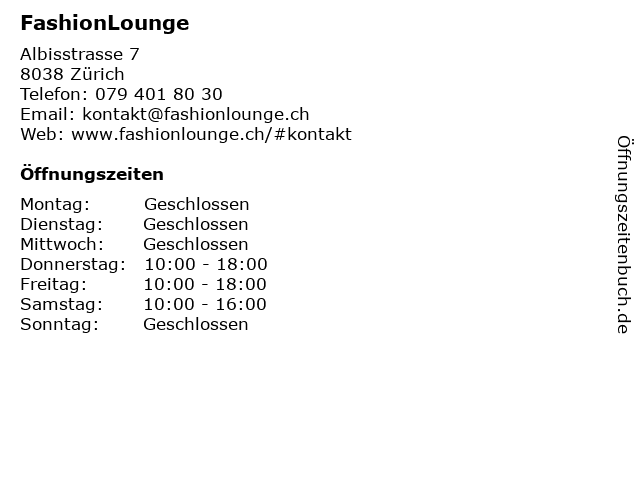 FashionLounge

Albisstrasse 7
8038 Zürich
Telefon: 079 401 80 30
Email: kontakt@fashionlounge.ch
Web: www.fashionlounge.ch/#kontakt

Öffnungszeiten

| Montag: | Geschlossen |
|---|---|
| Dienstag: | Geschlossen |
| Mittwoch: | Geschlossen |
| Donnerstag: | 10:00 - 18:00 |
| Freitag: | 10:00 - 18:00 |
| Samstag: | 10:00 - 16:00 |
| Sonntag: | Geschlossen |

Öffnungszeitenbuch.de